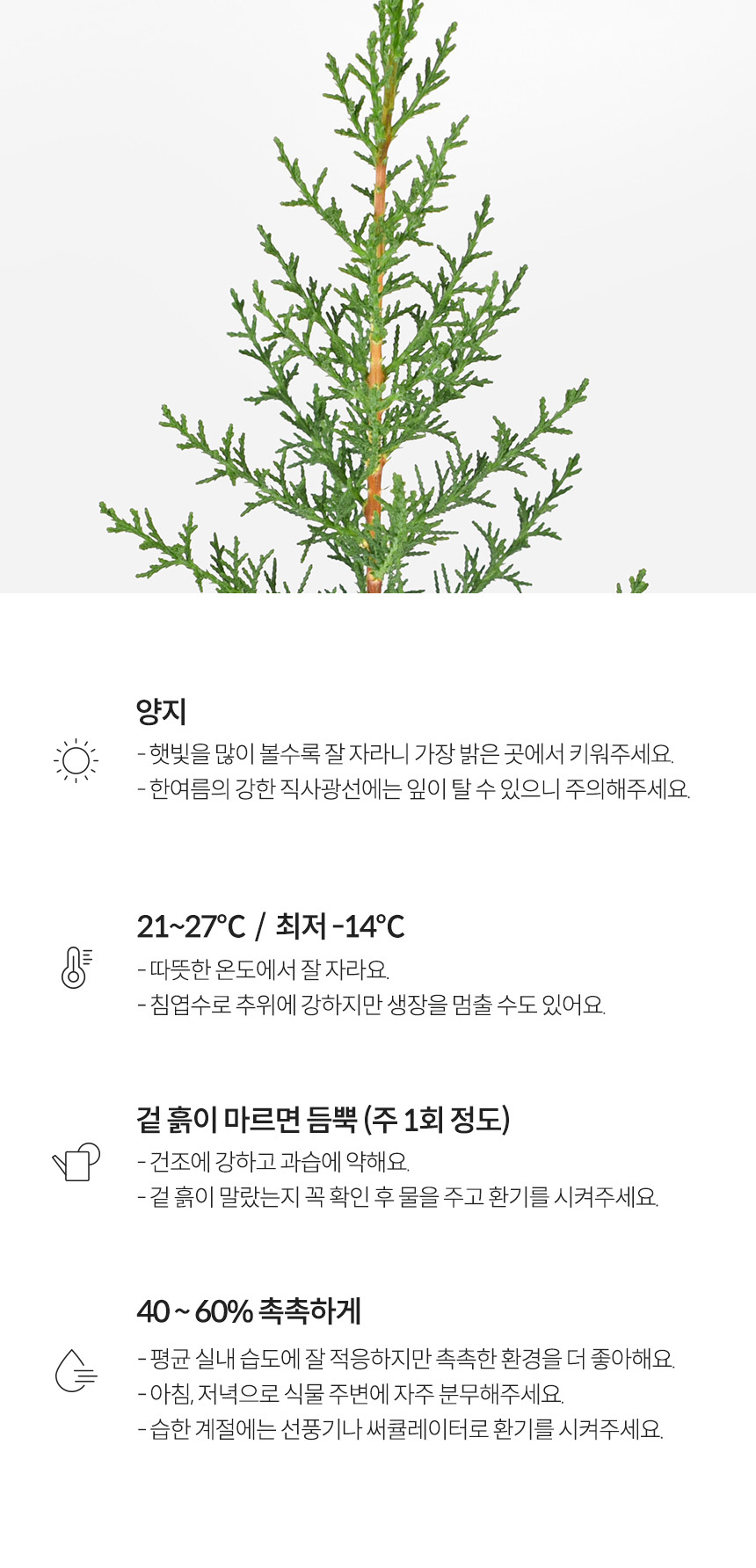 양지

- 햇빛을 많이 볼수록 잘 자라니 가장 밝은 곳에서 키워주세요.
- 한여름의 강한 직사광선에는 잎이 탈 수 있으니 주의해주세요.

21~27°C / 최저 -14°C

- 따뜻한 온도에서 잘 자라요.
- 침엽수로 추위에 강하지만 생장을 멈출 수도 있어요.

겉 흙이 마르면 듬뿍 (주 1회 정도)

- 건조에 강하고 과습에 약해요.
- 겉 흙이 말랐는지 꼭 확인 후 물을 주고 환기를 시켜주세요.

40 ~ 60% 촉촉하게

- 평균 실내 습도에 잘 적응하지만 촉촉한 환경을 더 좋아해요.
- 아침, 저녁으로 식물 주변에 자주 분무해주세요.
- 습한 계절에는 선풍기나 써큘레이터로 환기를 시켜주세요.